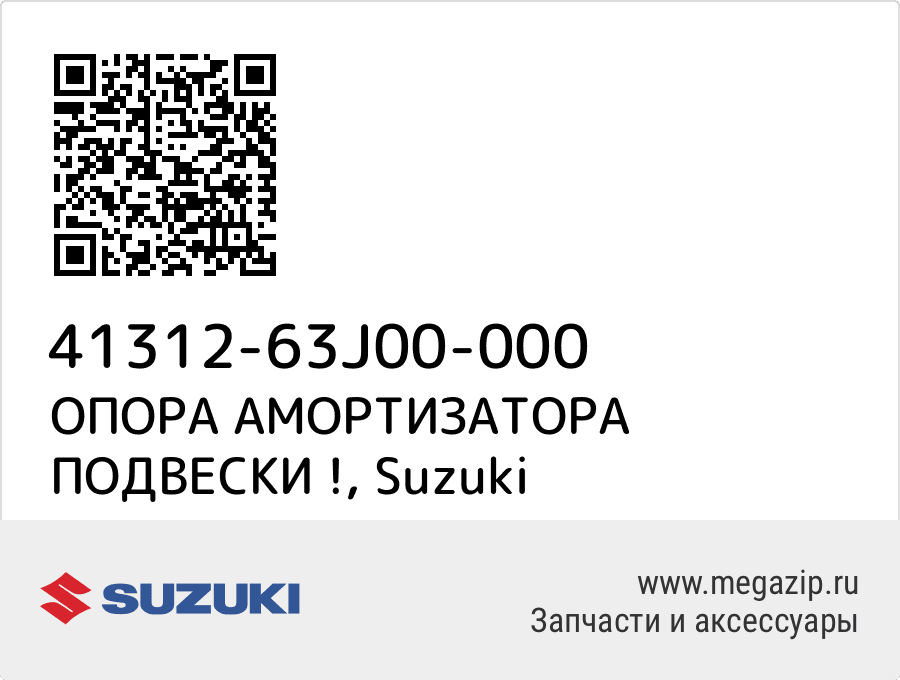 41312-63J00-000
ОПОРА АМОРТИЗАТОРА ПОДВЕСКИ !, Suzuki

SUZUKI

www.megazip.ru
Запчасти и аксессуары